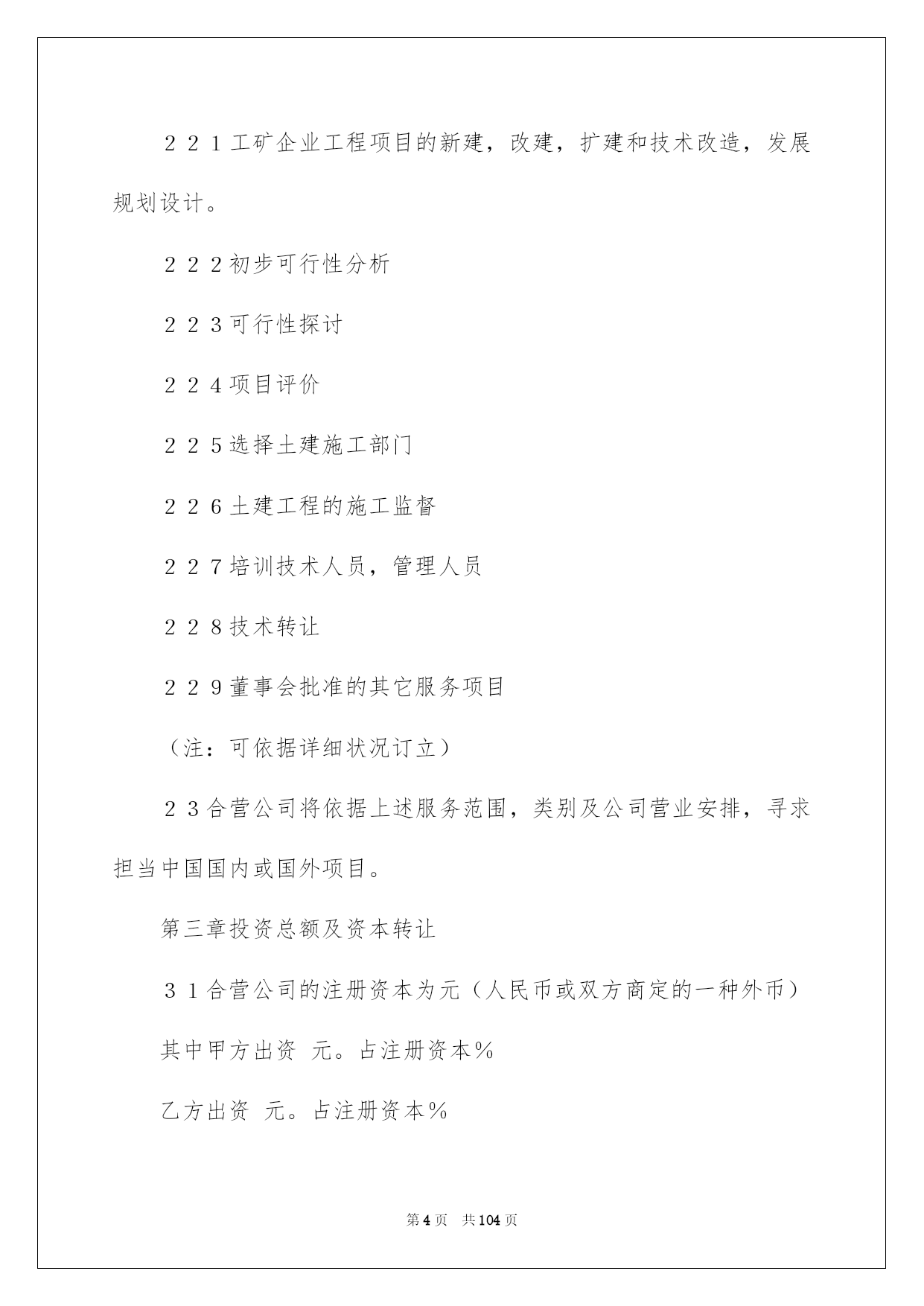 ２２１工矿企业工程项目的新建，改建，扩建和技术改造，发展规划设计。

２２２初步可行性分析

２２３可行性探讨

２２４项目评价

２２５选择土建施工部门

２２６土建工程的施工监督

２２７培训技术人员，管理人员

２２８技术转让

２２９董事会批准的其它服务项目

（注：可依据详细状况订立）

２３合营公司将依据上述服务范围，类别及公司营业安排，寻求担当中国国内或国外项目。

第三章投资总额及资本转让

３１合营公司的注册资本为元（人民币或双方商定的一种外币）

其中甲方出资　元。占注册资本％

乙方出资　元。占注册资本％

第4页　共104页